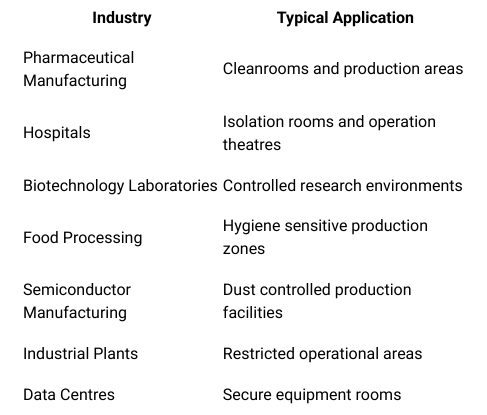 | Industry | Typical Application |
|---|---|
| Pharmaceutical Manufacturing | Cleanrooms and production areas |
| Hospitals | Isolation rooms and operation theatres |
| Biotechnology Laboratories | Controlled research environments |
| Food Processing | Hygiene sensitive production zones |
| Semiconductor Manufacturing | Dust controlled production facilities |
| Industrial Plants | Restricted operational areas |
| Data Centres | Secure equipment rooms |